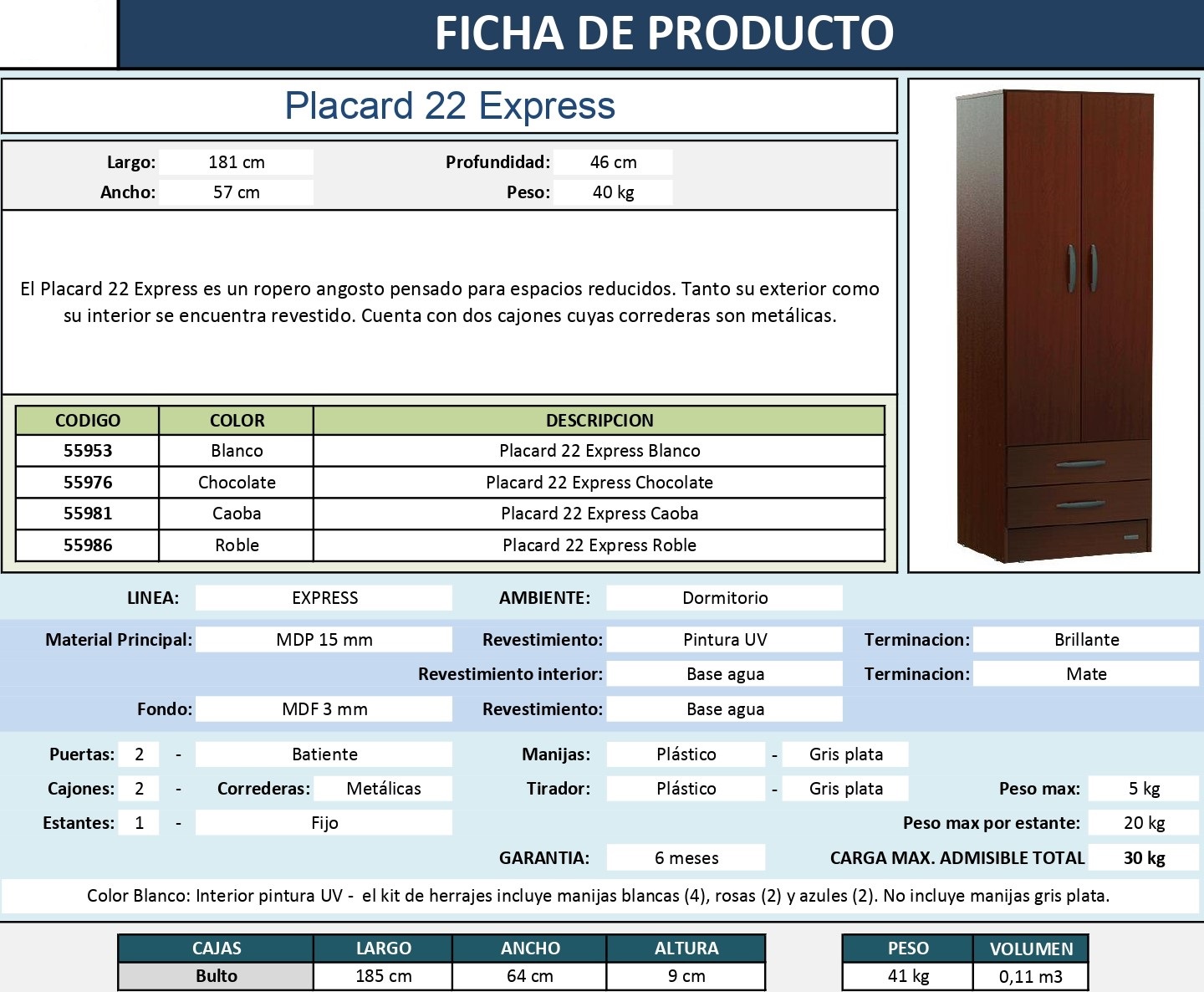 FICHA DE PRODUCTO

Placard 22 Express

Largo: 181 cm
Ancho: 57 cm
Profundidad: 46 cm
Peso: 40 kg

El Placard 22 Express es un ropero angosto pensado para espacios reducidos. Tanto su exterior como su interior se encuentra revestido. Cuenta con dos cajones cuyas correderas son metálicas.

| CODIGO | COLOR | DESCRIPCION |
|---|---|---|
| 55953 | Blanco | Placard 22 Express Blanco |
| 55976 | Chocolate | Placard 22 Express Chocolate |
| 55981 | Caoba | Placard 22 Express Caoba |
| 55986 | Roble | Placard 22 Express Roble |

LINEA: EXPRESS
AMBIENTE: Dormitorio

Material Principal: MDP 15 mm
Revestimiento: Pintura UV
Terminacion: Brillante
Revestimiento interior: Base agua
Terminacion: Mate
Fondo: MDF 3 mm
Revestimiento: Base agua

Puertas: 2 - Batiente
Manijas: Plástico - Gris plata
Cajones: 2 - Correderas: Metálicas
Tirador: Plástico - Gris plata
Peso max: 5 kg
Estantes: 1 - Fijo
Peso max por estante: 20 kg
GARANTIA: 6 meses
CARGA MAX. ADMISIBLE TOTAL 30 kg

Color Blanco: Interior pintura UV - el kit de herrajes incluye manijas blancas (4), rosas (2) y azules (2). No incluye manijas gris plata.

| CAJAS | LARGO | ANCHO | ALTURA |
|---|---|---|---|
| Bulto | 185 cm | 64 cm | 9 cm |

| PESO | VOLUMEN |
|---|---|
| 41 kg | 0,11 m3 |